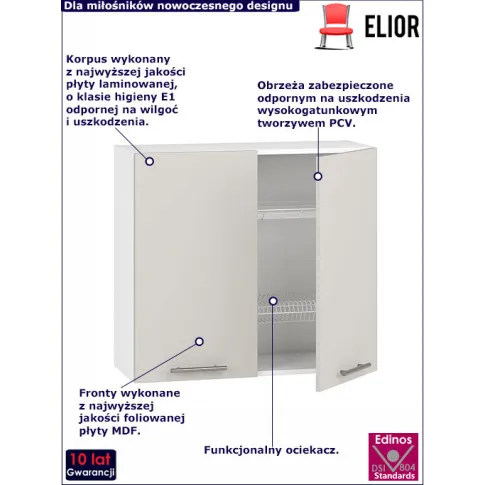 Dla miłośników nowoczesnego designu

ELIOR

Korpus wykonany z najwyższej jakości płyty laminowanej, o klasie higieny E1 odpornej na wilgoć i uszkodzenia.

Obrzeża zabezpieczone odpornym na uszkodzenia wysokogatunkowym tworzywem PCV.

Fronty wykonane z najwyższej jakości foliowanej płyty MDF.

Funkcjonalny ociekacz.

10 lat Gwarancji

Edinos DSI 804 Standards